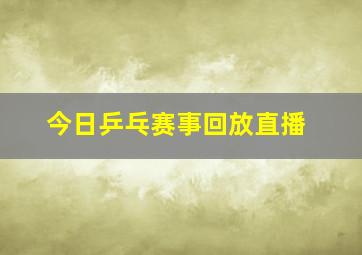 今日乒乓赛事回放直播